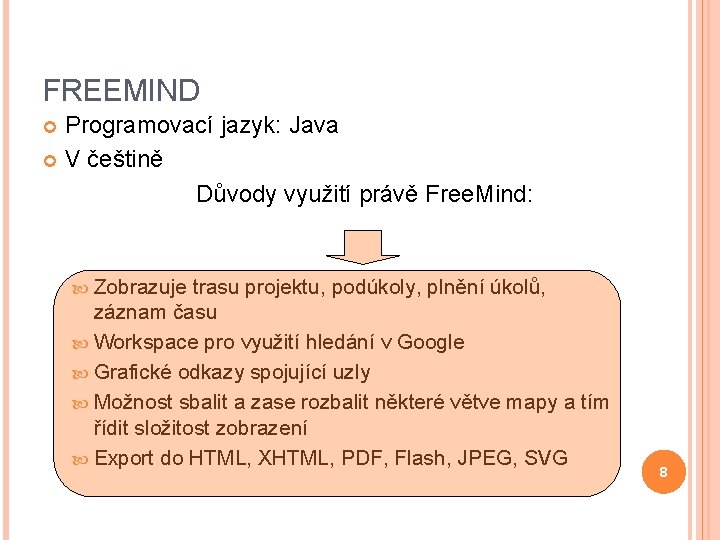 FREEMIND

Programovací jazyk: Java

V češtině

Důvody využití právě FreeMind:

Zobrazuje trasu projektu, podúkoly, plnění úkolů, záznam času

Workspace pro využití hledání v Google

Grafické odkazy spojující uzly

Možnost sbalit a zase rozbalit některé větve mapy a tím řídit složitost zobrazení

Export do HTML, XHTML, PDF, Flash, JPEG, SVG

8